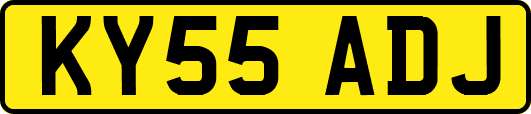 KY55 ADJ